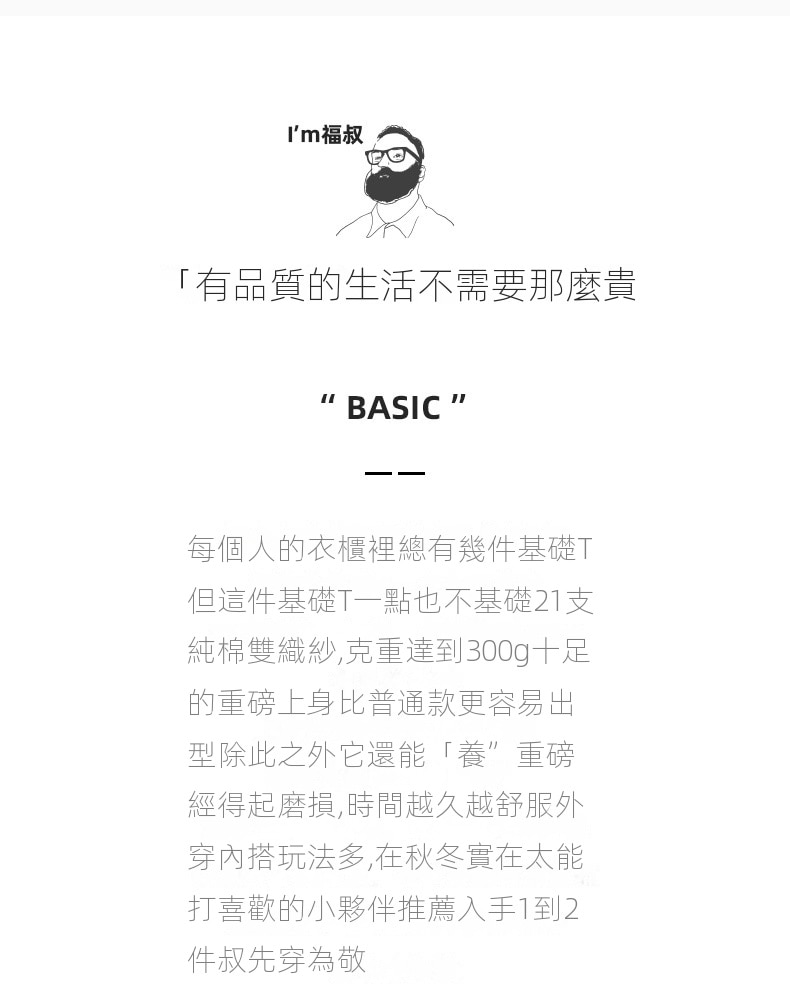 I'm福叔

「有品質的生活不需要那麼貴

“ BASIC ”

每個人的衣櫃裡總有幾件基礎T但這件基礎T一點也不基礎21支純棉雙織紗,克重達到300g十足的重磅上身比普通款更容易出型除此之外它還能「養”重磅經得起磨損,時間越久越舒服外穿內搭玩法多,在秋冬實在太能打喜歡的小夥伴推薦入手1到2件叔先穿為敬